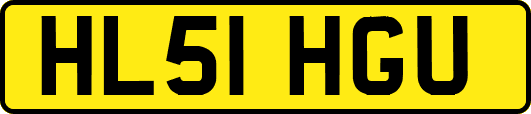 HL51 HGU